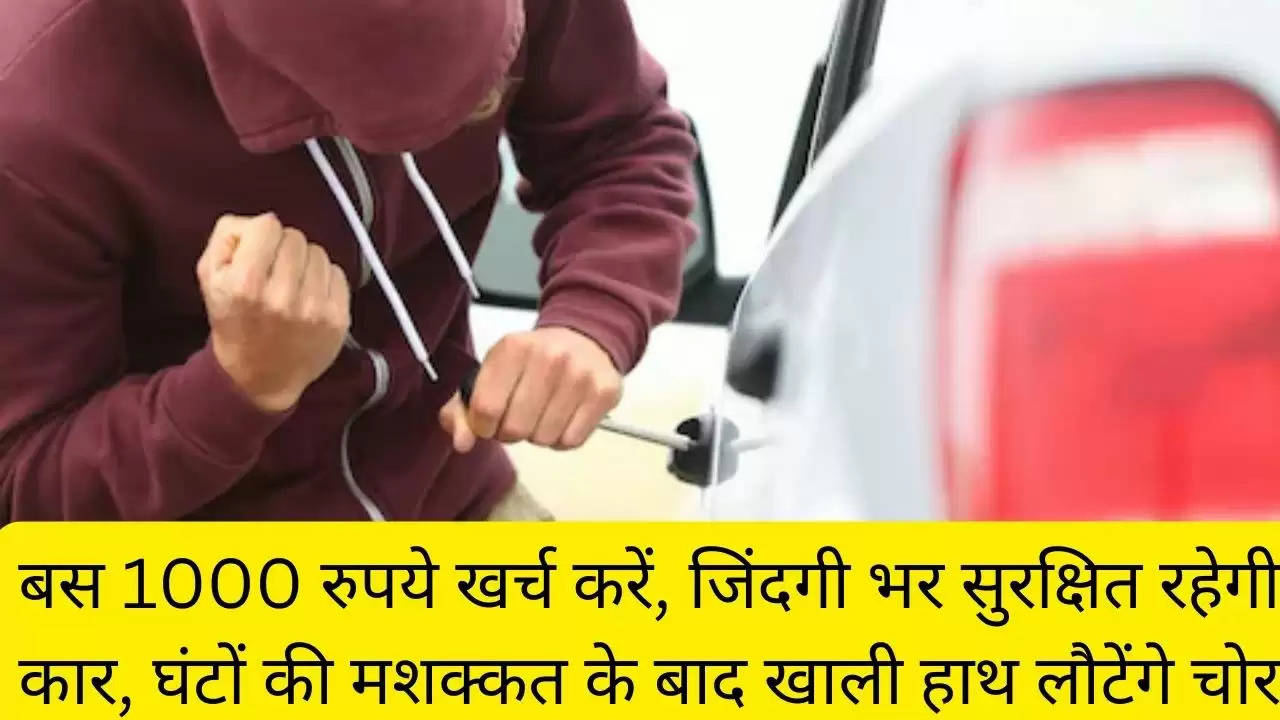 बस 1000 रुपये खर्च करें, जिंदगी भर सुरक्षित रहेगी कार, घंटों की मशक्कत के बाद खाली हाथ लौटेंगे चोर